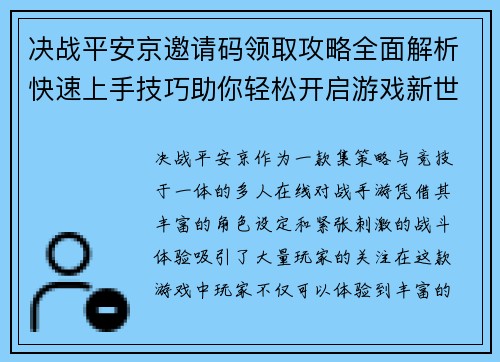 决战平安京邀请码领取攻略全面解析快速上手技巧助你轻松开启游戏新世

决战平安京作为一款集策略与竞技于一体的多人在线对战手游凭借其丰富的角色设定和紧张刺激的战斗体验吸引了大量玩家的关注在这款游戏中玩家不仅可以体验到丰富的